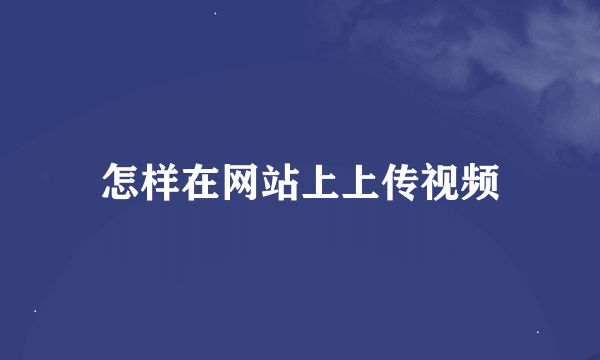 怎样在网站上上传视频